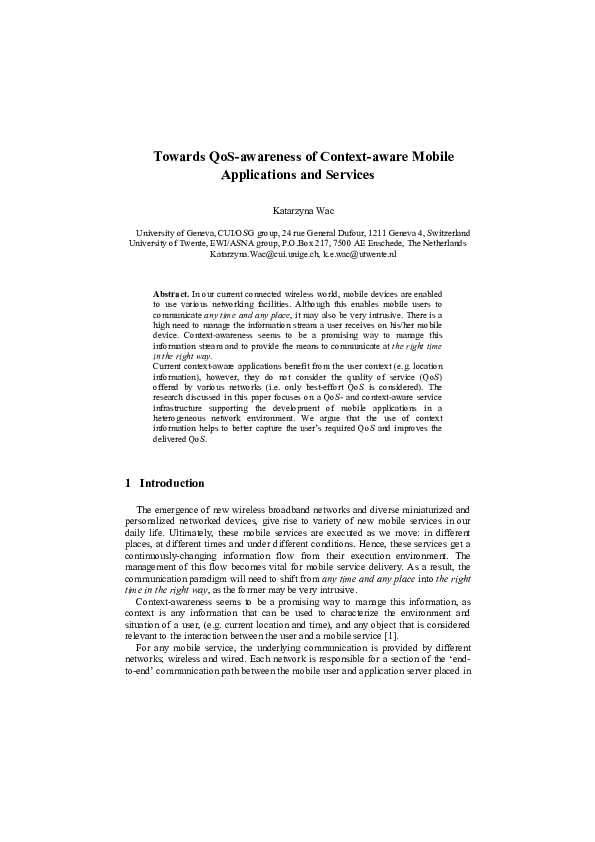 Towards QoS-awareness of Context-aware Mobile Applications and Services

Katarzyna Wac

University of Geneva, CUI/OSG group, 24 rue General Dufour, 1211 Geneva 4, Switzerland
University of Twente, EWI/ASNA group, P.O.Box 217, 7500 AE Enschede, The Netherlands
Katarzyna.Wac@cui.unige.ch, k.e.wac@utwente.nl

Abstract. In our current connected wireless world, mobile devices are enabled to use various networking facilities. Although this enables mobile users to communicate any time and any place, it may also be very intrusive. There is a high need to manage the information stream a user receives on his/her mobile device. Context-awareness seems to be a promising way to manage this information stream and to provide the means to communicate at the right time in the right way.
Current context-aware applications benefit from the user context (e.g. location information), however, they do not consider the quality of service (QoS) offered by various networks (i.e. only best-effort QoS is considered). The research discussed in this paper focuses on a QoS- and context-aware service infrastructure supporting the development of mobile applications in a heterogeneous network environment. We argue that the use of context information helps to better capture the user's required QoS and improves the delivered QoS.

1 Introduction

The emergence of new wireless broadband networks and diverse miniaturized and personalized networked devices, give rise to variety of new mobile services in our daily life. Ultimately, these mobile services are executed as we move: in different places, at different times and under different conditions. Hence, these services get a continuously-changing information flow from their execution environment. The management of this flow becomes vital for mobile service delivery. As a result, the communication paradigm will need to shift from any time and any place into the right time in the right way, as the former may be very intrusive.

Context-awareness seems to be a promising way to manage this information, as context is any information that can be used to characterize the environment and situation of a user, (e.g. current location and time), and any object that is considered relevant to the interaction between the user and a mobile service [1].

For any mobile service, the underlying communication is provided by different networks; wireless and wired. Each network is responsible for a section of the 'end-to-end' communication path between the mobile user and application server placed in